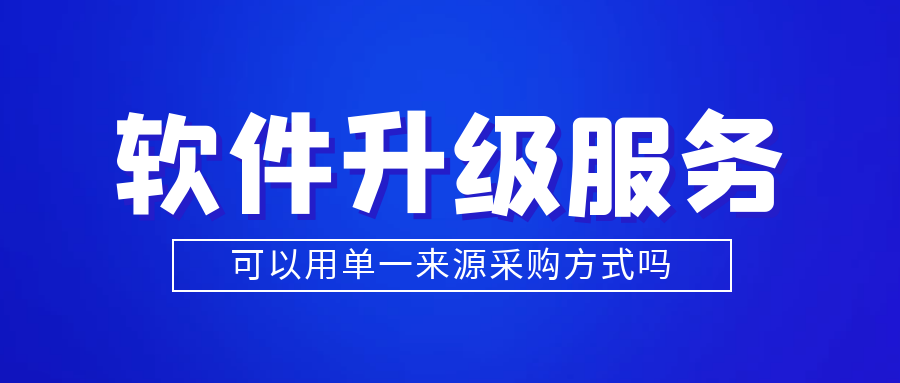 软件升级服务

可以用单一来源采购方式吗